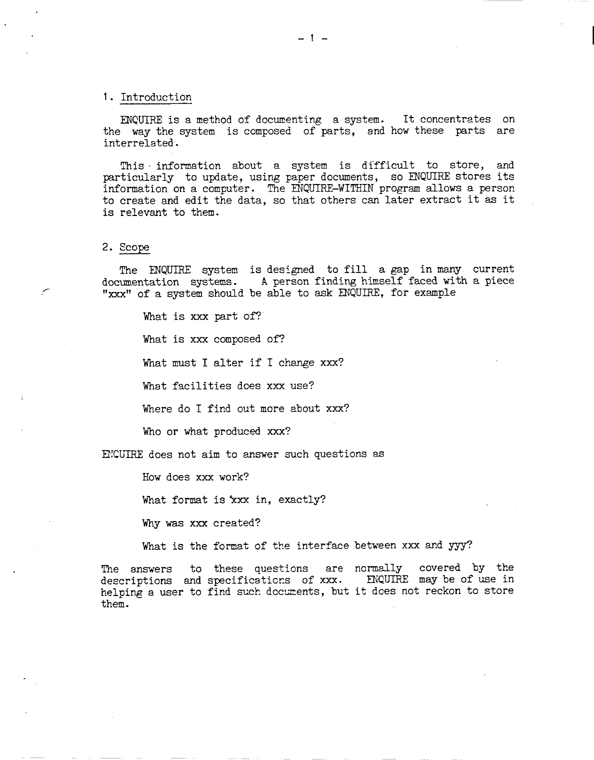 - 1 -

1. Introduction

ENQUIRE is a method of documenting a system. It concentrates on the way the system is composed of parts, and how these parts are interrelated.

This information about a system is difficult to store, and particularly to update, using paper documents, so ENQUIRE stores its information on a computer. The ENQUIRE-WITHIN program allows a person to create and edit the data, so that others can later extract it as it is relevant to them.

2. Scope

The ENQUIRE system is designed to fill a gap in many current documentation systems. A person finding himself faced with a piece "xxx" of a system should be able to ask ENQUIRE, for example

What is xxx part of?

What is xxx composed of?

What must I alter if I change xxx?

What facilities does xxx use?

Where do I find out more about xxx?

Who or what produced xxx?

ENQUIRE does not aim to answer such questions as

How does xxx work?

What format is xxx in, exactly?

Why was xxx created?

What is the format of the interface between xxx and yyy?

The answers to these questions are normally covered by the descriptions and specifications of xxx. ENQUIRE may be of use in helping a user to find such documents, but it does not reckon to store them.